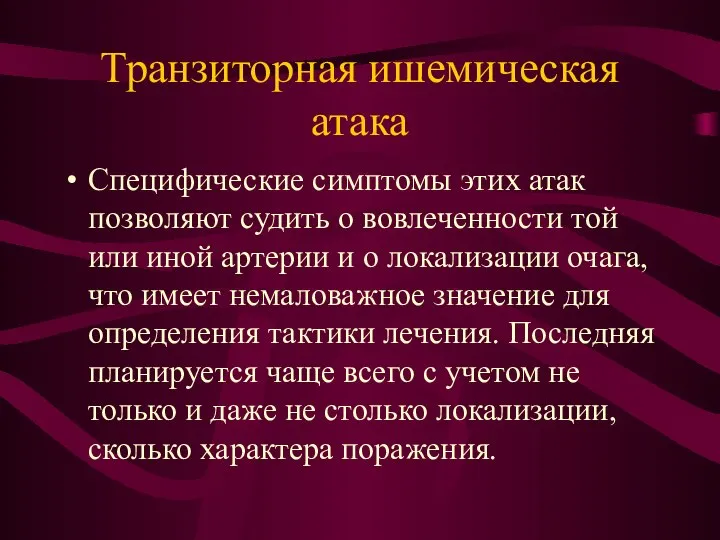 Транзиторная ишемическая атака

• Специфические симптомы этих атак позволяют судить о вовлеченности той или иной артерии и о локализации очага, что имеет немаловажное значение для определения тактики лечения. Последняя планируется чаще всего с учетом не только и даже не столько локализации, сколько характера поражения.